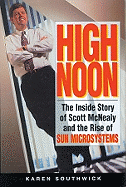 HIGH NOON

The Inside Story of Scott McNealy and the Rise of SUN MICROSYSTEMS

KAREN SOUTHWICK